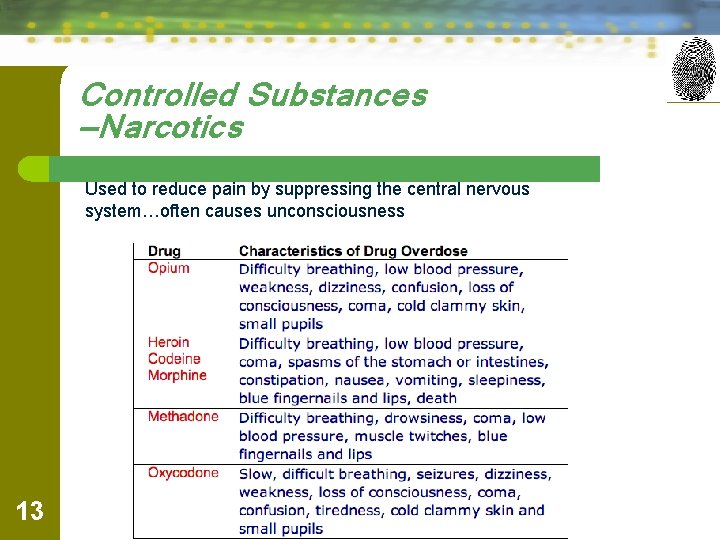 Controlled Substances –Narcotics

Used to reduce pain by suppressing the central nervous system…often causes unconsciousness

| Drug | Characteristics of Drug Overdose |
|---|---|
| Opium | Difficulty breathing, low blood pressure, weakness, dizziness, confusion, loss of consciousness, coma, cold clammy skin, small pupils |
| Heroin Codeine Morphine | Difficulty breathing, low blood pressure, coma, spasms of the stomach or intestines, constipation, nausea, vomiting, sleepiness, blue fingernails and lips, death |
| Methadone | Difficulty breathing, drowsiness, coma, low blood pressure, muscle twitches, blue fingernails and lips |
| Oxycodone | Slow, difficult breathing, seizures, dizziness, weakness, loss of consciousness, coma, confusion, tiredness, cold clammy skin and small pupils |

13